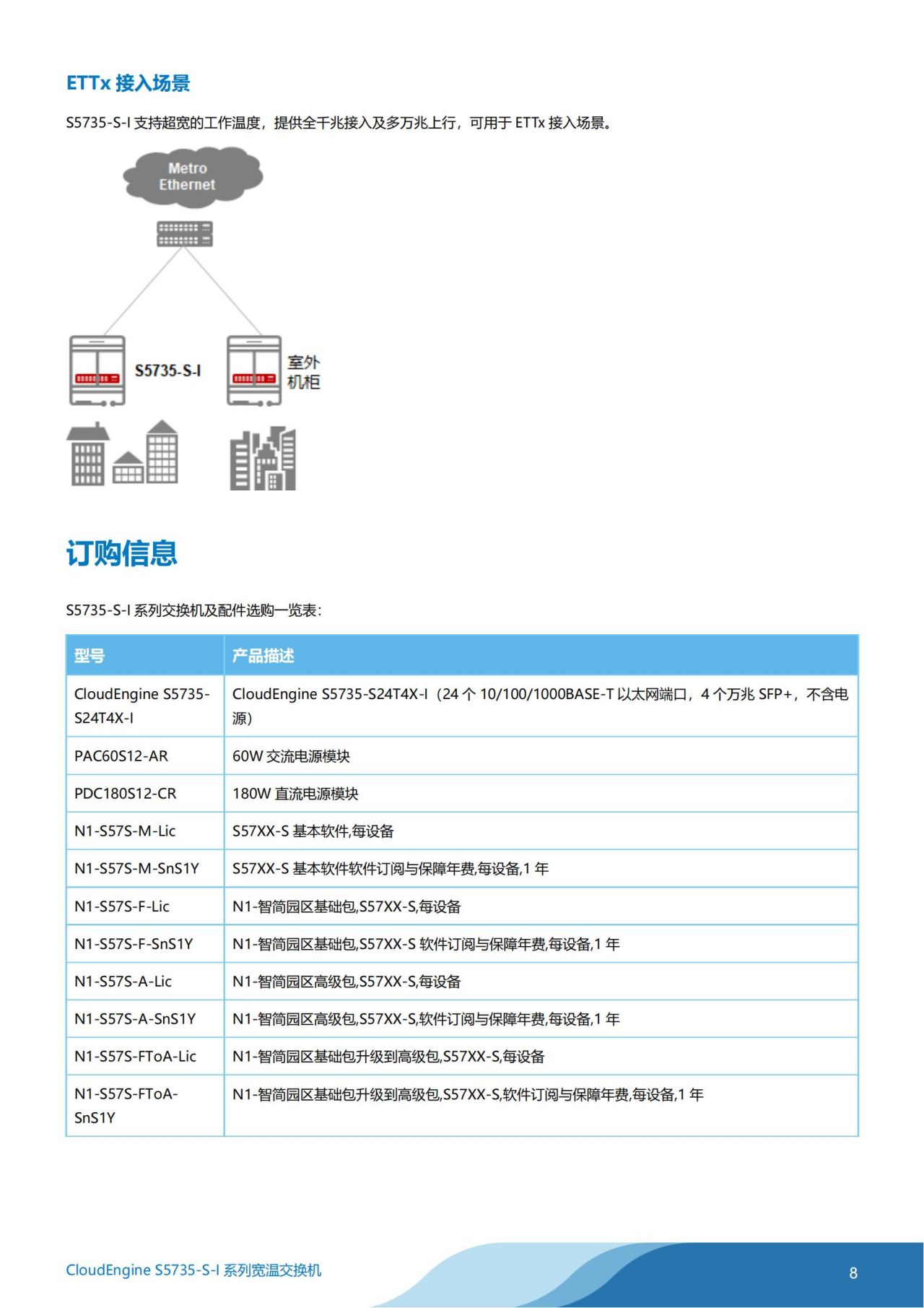 ETTx 接入场景

S5735-S-I 支持超宽的工作温度，提供全千兆接入及多万兆上行，可用于 ETTx 接入场景。

Metro Ethernet

S5735-S-I

室外机柜

订购信息

S5735-S-I 系列交换机及配件选购一览表：

| 型号 | 产品描述 |
|---|---|
| CloudEngine S5735-S24T4X-I | CloudEngine S5735-S24T4X-I（24 个 10/100/1000BASE-T 以太网端口，4 个万兆 SFP+，不含电源） |
| PAC60S12-AR | 60W 交流电源模块 |
| PDC180S12-CR | 180W 直流电源模块 |
| N1-S57S-M-Lic | S57XX-S 基本软件,每设备 |
| N1-S57S-M-SnS1Y | S57XX-S 基本软件软件订阅与保障年费,每设备,1 年 |
| N1-S57S-F-Lic | N1-智简园区基础包,S57XX-S,每设备 |
| N1-S57S-F-SnS1Y | N1-智简园区基础包,S57XX-S 软件订阅与保障年费,每设备,1 年 |
| N1-S57S-A-Lic | N1-智简园区高级包,S57XX-S,每设备 |
| N1-S57S-A-SnS1Y | N1-智简园区高级包,S57XX-S,软件订阅与保障年费,每设备,1 年 |
| N1-S57S-FToA-Lic | N1-智简园区基础包升级到高级包,S57XX-S,每设备 |
| N1-S57S-FToA-SnS1Y | N1-智简园区基础包升级到高级包,S57XX-S,软件订阅与保障年费,每设备,1 年 |

CloudEngine S5735-S-I 系列宽温交换机

8